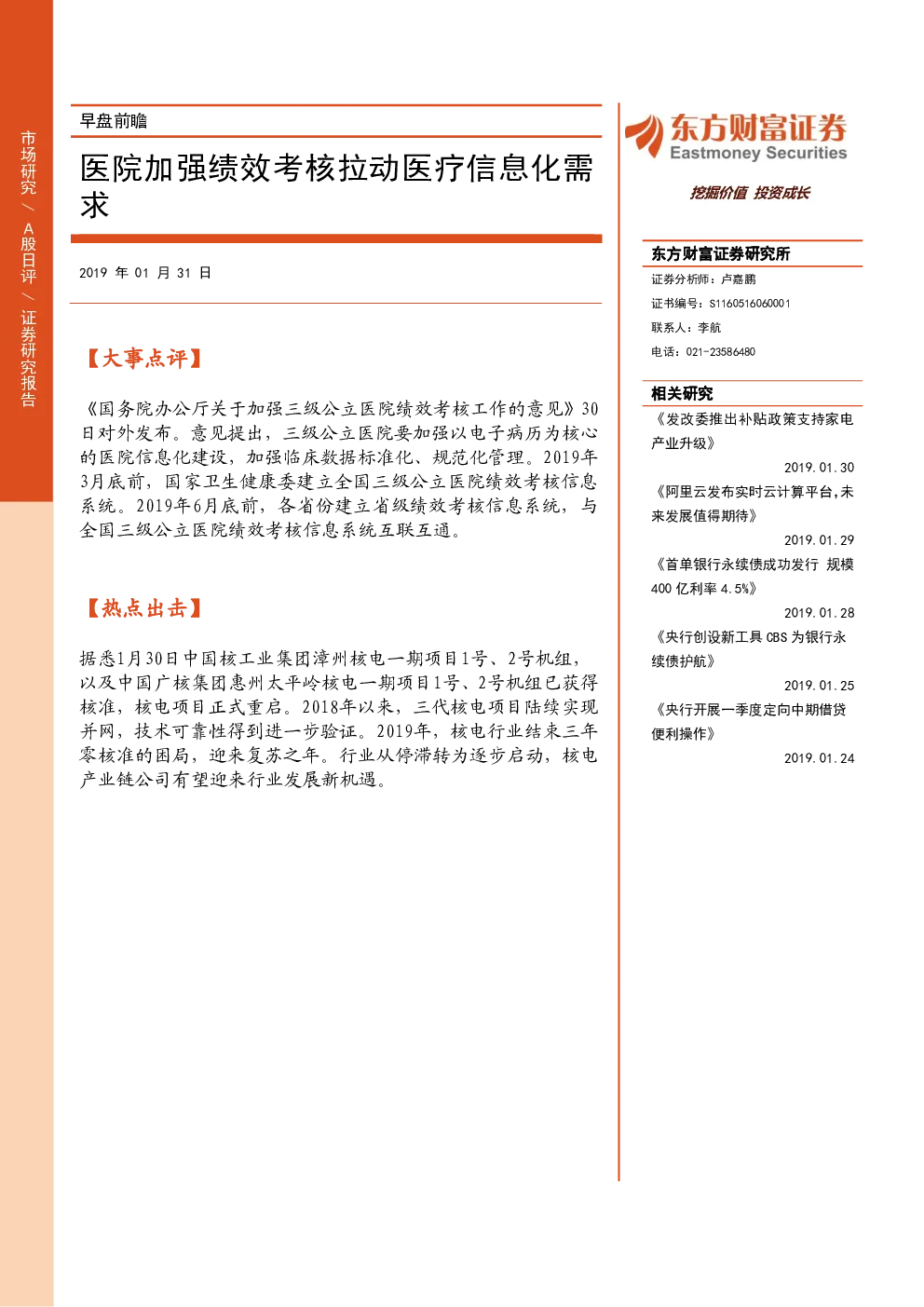 市场研究／A股日评／证券研究报告

早盘前瞻

医院加强绩效考核拉动医疗信息化需求

2019 年 01 月 31 日

【大事点评】

《国务院办公厅关于加强三级公立医院绩效考核工作的意见》30日对外发布。意见提出，三级公立医院要加强以电子病历为核心的医院信息化建设，加强临床数据标准化、规范化管理。2019年3月底前，国家卫生健康委建立全国三级公立医院绩效考核信息系统。2019年6月底前，各省份建立省级绩效考核信息系统，与全国三级公立医院绩效考核信息系统互联互通。

【热点出击】

据悉1月30日中国核工业集团漳州核电一期项目1号、2号机组，以及中国广核集团惠州太平岭核电一期项目1号、2号机组已获得核准，核电项目正式重启。2018年以来，三代核电项目陆续实现并网，技术可靠性得到进一步验证。2019年，核电行业结束三年零核准的困局，迎来复苏之年。行业从停滞转为逐步启动，核电产业链公司有望迎来行业发展新机遇。

东方财富证券
Eastmoney Securities
挖掘价值 投资成长

东方财富证券研究所
证券分析师：卢嘉鹏
证书编号：S1160516060001
联系人：李航
电话：021-23586480

相关研究
《发改委推出补贴政策支持家电产业升级》
2019.01.30
《阿里云发布实时云计算平台,未来发展值得期待》
2019.01.29
《首单银行永续债成功发行 规模400 亿利率 4.5%》
2019.01.28
《央行创设新工具 CBS 为银行永续债护航》
2019.01.25
《央行开展一季度定向中期借贷便利操作》
2019.01.24